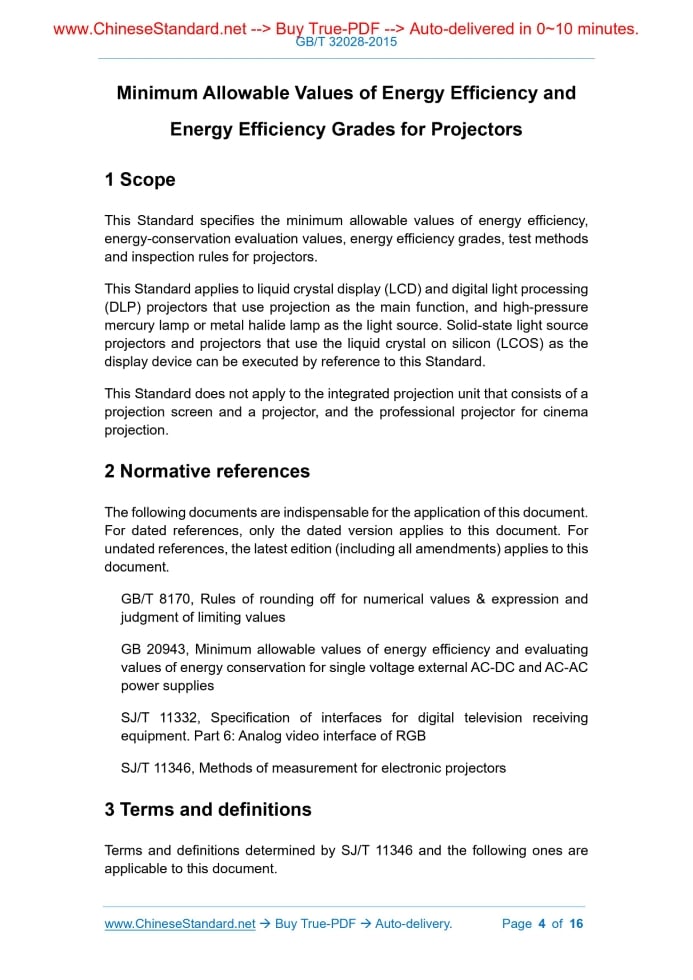 www.ChineseStandard.net --> Buy True-PDF --> Auto-delivered in 0~10 minutes.
GB/T 32028-2015

Minimum Allowable Values of Energy Efficiency and Energy Efficiency Grades for Projectors

1 Scope

This Standard specifies the minimum allowable values of energy efficiency, energy-conservation evaluation values, energy efficiency grades, test methods and inspection rules for projectors.

This Standard applies to liquid crystal display (LCD) and digital light processing (DLP) projectors that use projection as the main function, and high-pressure mercury lamp or metal halide lamp as the light source. Solid-state light source projectors and projectors that use the liquid crystal on silicon (LCOS) as the display device can be executed by reference to this Standard.

This Standard does not apply to the integrated projection unit that consists of a projection screen and a projector, and the professional projector for cinema projection.

2 Normative references

The following documents are indispensable for the application of this document. For dated references, only the dated version applies to this document. For undated references, the latest edition (including all amendments) applies to this document.

GB/T 8170, Rules of rounding off for numerical values & expression and judgment of limiting values

GB 20943, Minimum allowable values of energy efficiency and evaluating values of energy conservation for single voltage external AC-DC and AC-AC power supplies

SJ/T 11332, Specification of interfaces for digital television receiving equipment. Part 6: Analog video interface of RGB

SJ/T 11346, Methods of measurement for electronic projectors

3 Terms and definitions

Terms and definitions determined by SJ/T 11346 and the following ones are applicable to this document.

www.ChineseStandard.net → Buy True-PDF → Auto-delivery.     Page 4 of 16